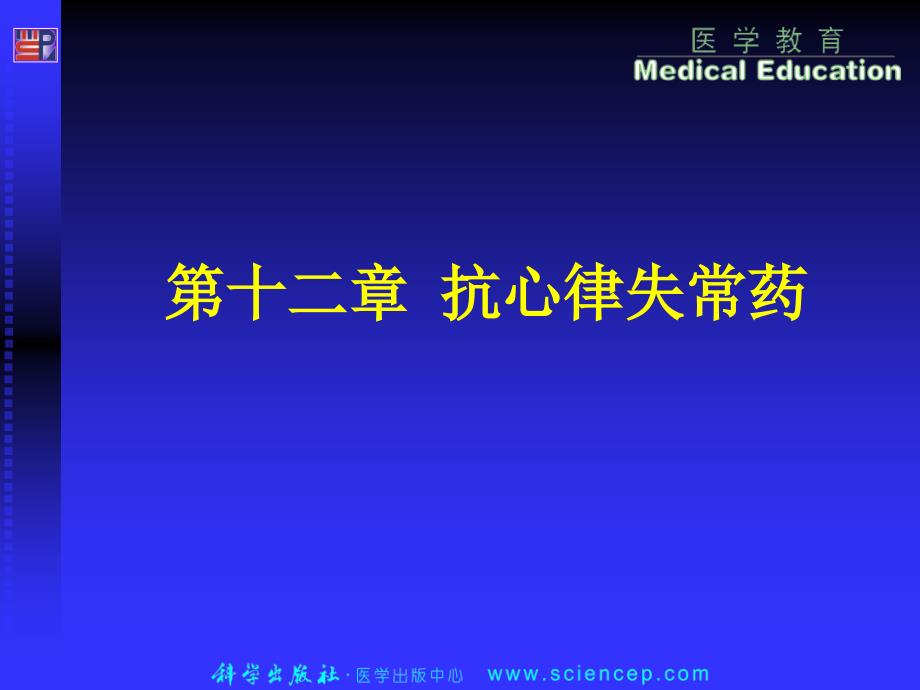 医学教育
Medical Education

第十二章 抗心律失常药

科学出版社 · 医学出版中心 www.sciencep.com